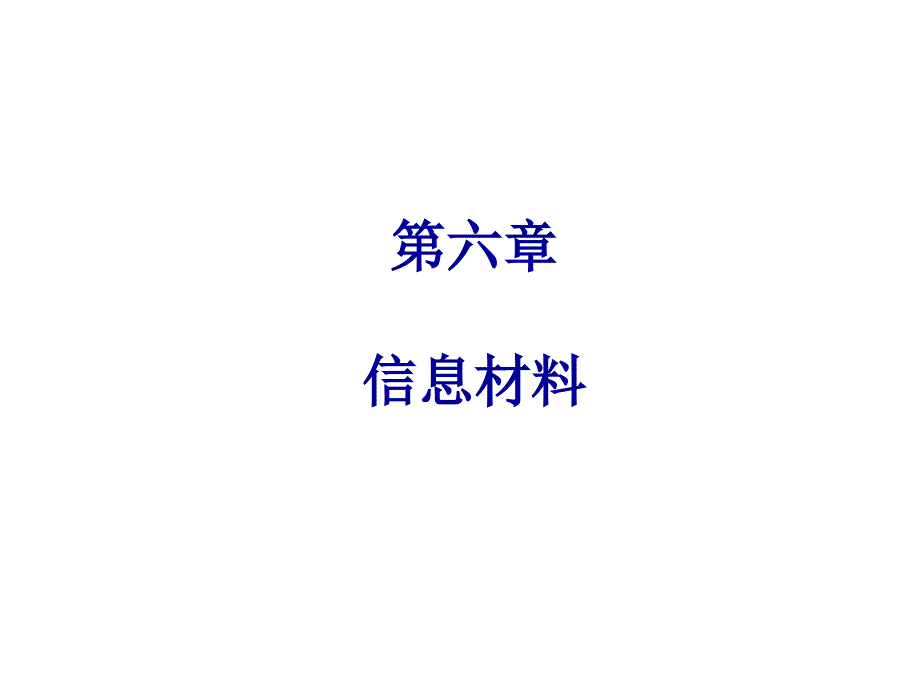 第六章

信息材料